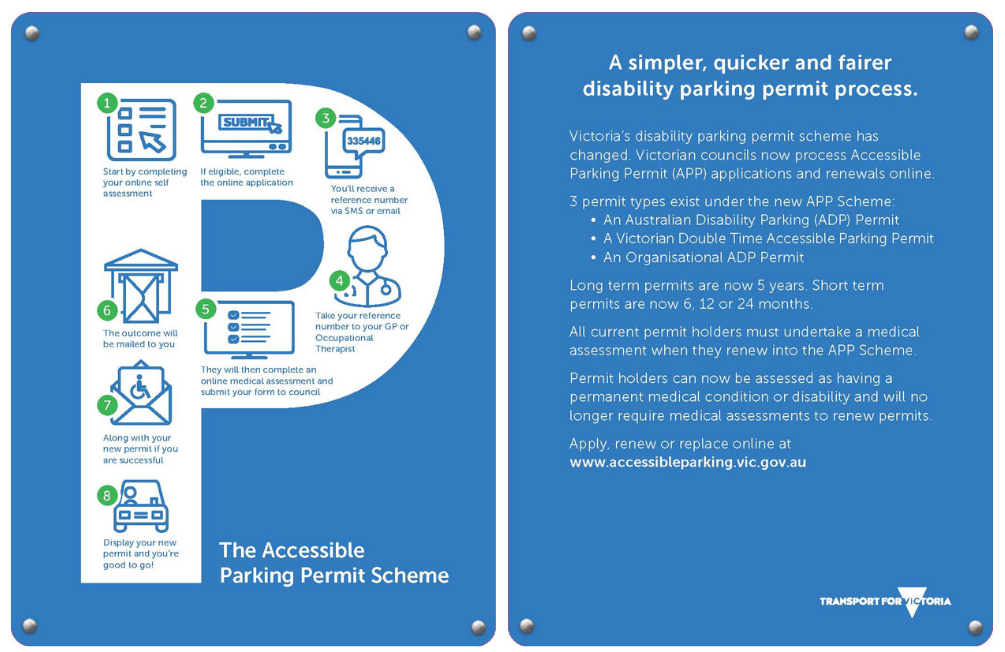 1
Start by completing your online self assessment

2
SUBMIT
If eligible, complete the online application

3
335446
You'll receive a reference number via SMS or email

4
Take your reference number to your GP or Occupational Therapist

5
They will then complete an online medical assessment and submit your form to council

6
The outcome will be mailed to you

7
Along with your new permit if you are successful

8
Display your new permit and you're good to go!

The Accessible Parking Permit Scheme

A simpler, quicker and fairer disability parking permit process.

Victoria's disability parking permit scheme has changed. Victorian councils now process Accessible Parking Permit (APP) applications and renewals online.

3 permit types exist under the new APP Scheme:
• An Australian Disability Parking (ADP) Permit
• A Victorian Double Time Accessible Parking Permit
• An Organisational ADP Permit

Long term permits are now 5 years. Short term permits are now 6, 12 or 24 months.

All current permit holders must undertake a medical assessment when they renew into the APP Scheme.

Permit holders can now be assessed as having a permanent medical condition or disability and will no longer require medical assessments to renew permits.

Apply, renew or replace online at
www.accessibleparking.vic.gov.au

TRANSPORT FOR VICTORIA